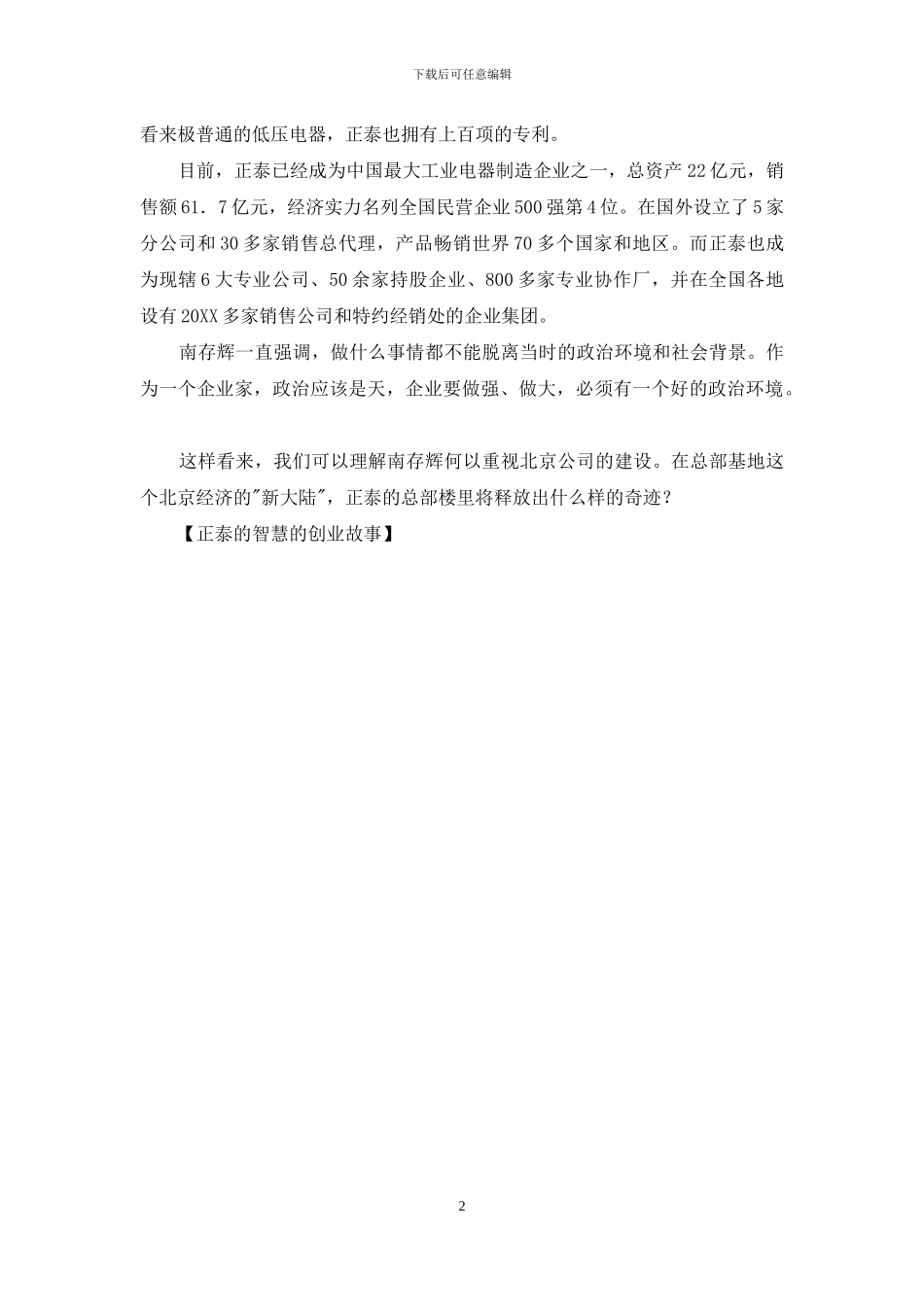 下载后可任意编辑

看来极普通的低压电器，正泰也拥有上百项的专利。

目前，正泰已经成为中国最大工业电器制造企业之一，总资产22亿元，销售额61．7亿元，经济实力名列全国民营企业500强第4位。在国外设立了5家分公司和30多家销售总代理，产品畅销世界70多个国家和地区。而正泰也成为现辖6大专业公司、50余家持股企业、800多家专业协作厂，并在全国各地设有20XX多家销售公司和特约经销处的企业集团。

南存辉一直强调，做什么事情都不能脱离当时的政治环境和社会背景。作为一个企业家，政治应该是天，企业要做强、做大，必须有一个好的政治环境。

这样看来，我们可以理解南存辉何以重视北京公司的建设。在总部基地这个北京经济的"新大陆"，正泰的总部楼里将释放出什么样的奇迹？

【正泰的智慧的创业故事】

2